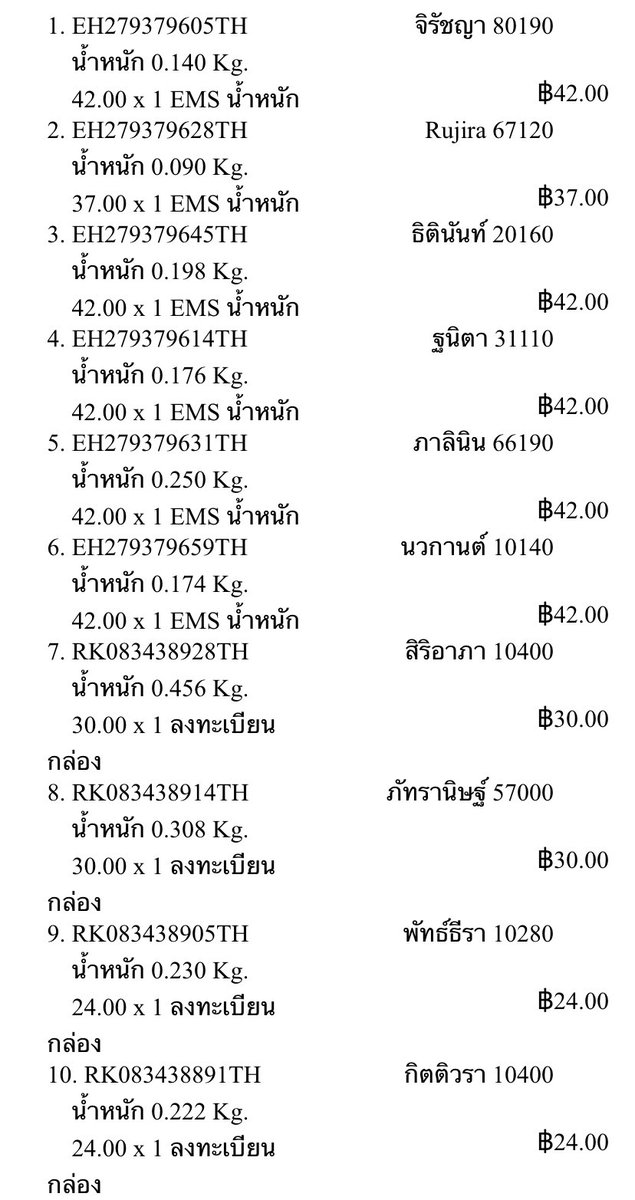 1. EH279379605TH จิรัชญา 80190
น้ำหนัก 0.140 Kg.
42.00 x 1 EMS น้ำหนัก ฿42.00
2. EH279379628TH Rujira 67120
น้ำหนัก 0.090 Kg.
37.00 x 1 EMS น้ำหนัก ฿37.00
3. EH279379645TH ธิตินันท์ 20160
น้ำหนัก 0.198 Kg.
42.00 x 1 EMS น้ำหนัก ฿42.00
4. EH279379614TH ฐนิตา 31110
น้ำหนัก 0.176 Kg.
42.00 x 1 EMS น้ำหนัก ฿42.00
5. EH279379631TH ภาลินิน 66190
น้ำหนัก 0.250 Kg.
42.00 x 1 EMS น้ำหนัก ฿42.00
6. EH279379659TH นวกานต์ 10140
น้ำหนัก 0.174 Kg.
42.00 x 1 EMS น้ำหนัก ฿42.00
7. RK083438928TH สิริอาภา 10400
น้ำหนัก 0.456 Kg.
30.00 x 1 ลงทะเบียน ฿30.00
กล่อง
8. RK083438914TH ภัทรานิษฐ์ 57000
น้ำหนัก 0.308 Kg.
30.00 x 1 ลงทะเบียน ฿30.00
กล่อง
9. RK083438905TH พัทธ์ธีรา 10280
น้ำหนัก 0.230 Kg.
24.00 x 1 ลงทะเบียน ฿24.00
กล่อง
10. RK083438891TH กิตติวรา 10400
น้ำหนัก 0.222 Kg.
24.00 x 1 ลงทะเบียน ฿24.00
กล่อง